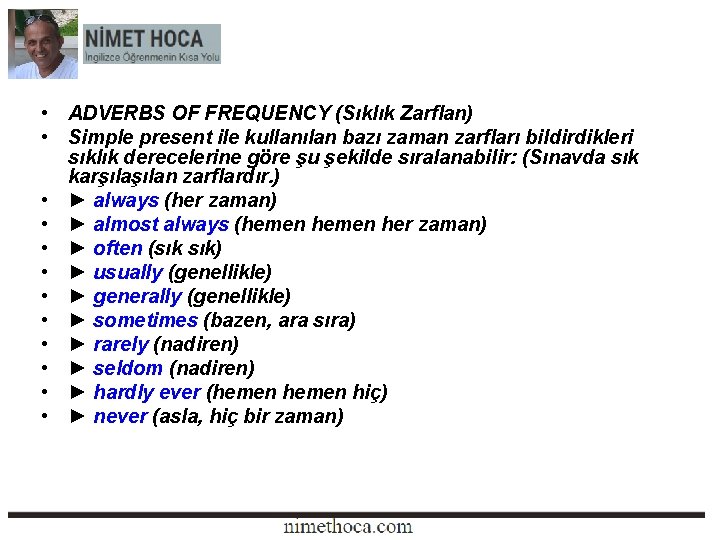 NİMET HOCA
İngilizce Öğrenmenin Kısa Yolu

• ADVERBS OF FREQUENCY (Sıklık Zarfları)
• Simple present ile kullanılan bazı zaman zarfları bildirdikleri sıklık derecelerine göre şu şekilde sıralanabilir: (Sınavda sık karşılaşılan zarflardır.)
• ► always (her zaman)
• ► almost always (hemen hemen her zaman)
• ► often (sık sık)
• ► usually (genellikle)
• ► generally (genellikle)
• ► sometimes (bazen, ara sıra)
• ► rarely (nadiren)
• ► seldom (nadiren)
• ► hardly ever (hemen hemen hiç)
• ► never (asla, hiç bir zaman)

nimethoca.com